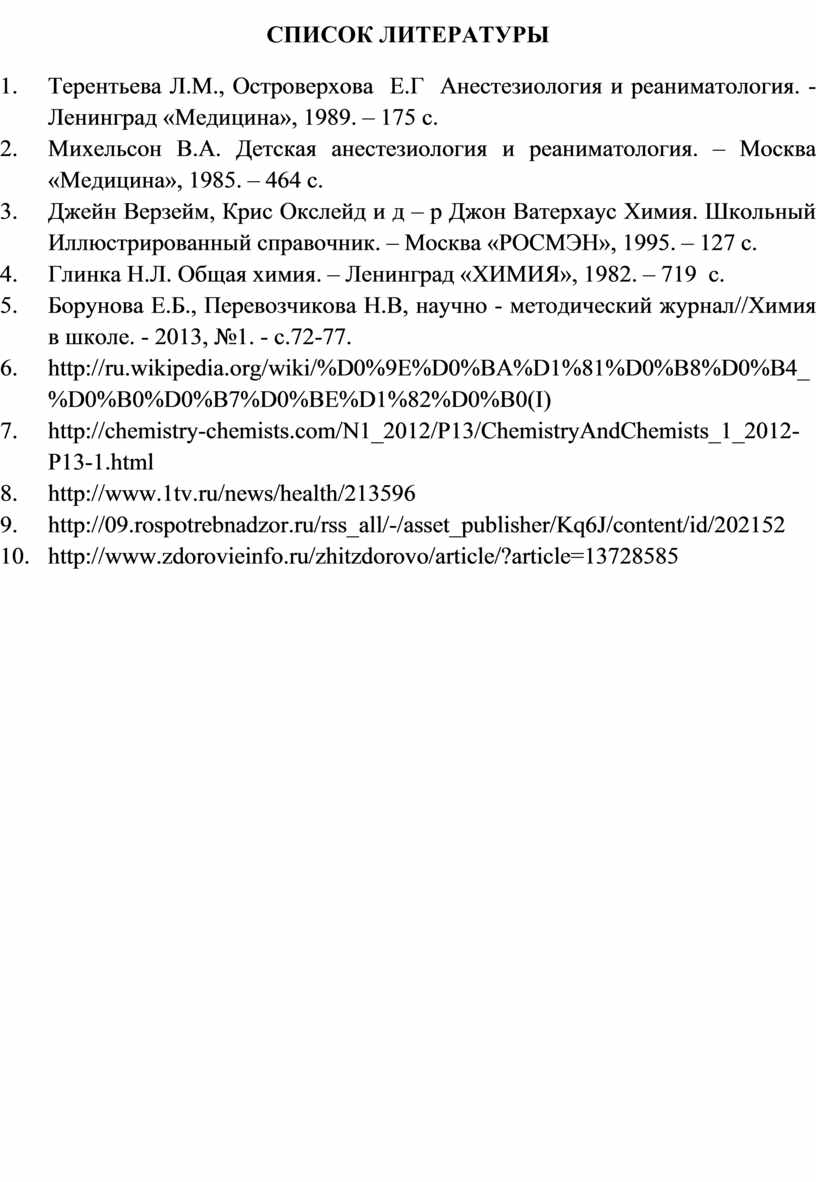 СПИСОК ЛИТЕРАТУРЫ

1. Терентьева Л.М., Островерхова Е.Г Анестезиология и реаниматология. - Ленинград «Медицина», 1989. – 175 с.
2. Михельсон В.А. Детская анестезиология и реаниматология. – Москва «Медицина», 1985. – 464 с.
3. Джейн Верзейм, Крис Окслейд и д – р Джон Ватерхаус Химия. Школьный Иллюстрированный справочник. – Москва «РОСМЭН», 1995. – 127 с.
4. Глинка Н.Л. Общая химия. – Ленинград «ХИМИЯ», 1982. – 719 с.
5. Борунова Е.Б., Перевозчикова Н.В, научно - методический журнал//Химия в школе. - 2013, №1. - с.72-77.
6. http://ru.wikipedia.org/wiki/%D0%9E%D0%BA%D1%81%D0%B8%D0%B4_%D0%B0%D0%B7%D0%BE%D1%82%D0%B0(I)
7. http://chemistry-chemists.com/N1_2012/P13/ChemistryAndChemists_1_2012-P13-1.html
8. http://www.1tv.ru/news/health/213596
9. http://09.rospotrebnadzor.ru/rss_all/-/asset_publisher/Kq6J/content/id/202152
10. http://www.zdorovieinfo.ru/zhitzdorovo/article/?article=13728585